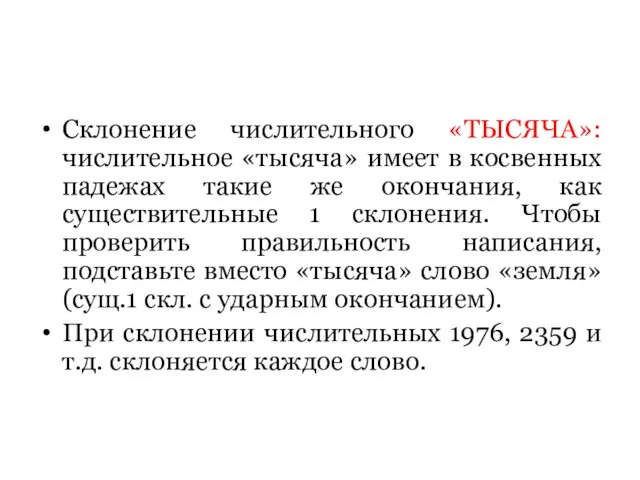 • Склонение числительного «ТЫСЯЧА»: числительное «тысяча» имеет в косвенных падежах такие же окончания, как существительные 1 склонения. Чтобы проверить правильность написания, подставьте вместо «тысяча» слово «земля» (сущ.1 скл. с ударным окончанием).

• При склонении числительных 1976, 2359 и т.д. склоняется каждое слово.